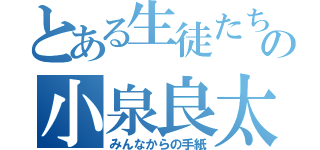 とある生徒たちの
小泉良太
みんなからの手紙